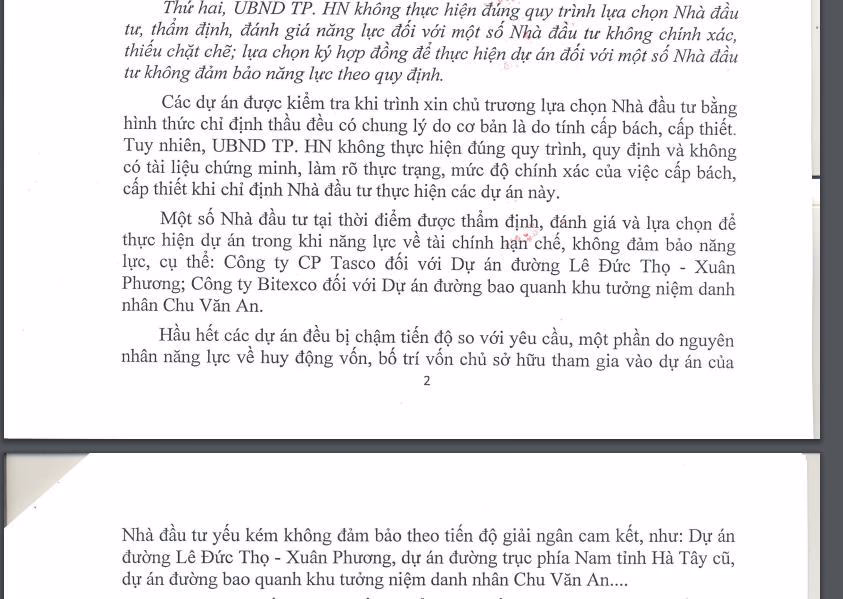 Thứ hai, UBND TP. HN không thực hiện đúng quy trình lựa chọn Nhà đầu tư, thẩm định, đánh giá năng lực đối với một số Nhà đầu tư không chính xác, thiếu chặt chẽ; lựa chọn ký hợp đồng để thực hiện dự án đối với một số Nhà đầu tư không đảm bảo năng lực theo quy định.

Các dự án được kiểm tra khi trình xin chủ trương lựa chọn Nhà đầu tư bằng hình thức chỉ định thầu đều có chung lý do cơ bản là do tính cấp bách, cấp thiết. Tuy nhiên, UBND TP. HN không thực hiện đúng quy trình, quy định và không có tài liệu chứng minh, làm rõ thực trạng, mức độ chính xác của việc cấp bách, cấp thiết khi chỉ định Nhà đầu tư thực hiện các dự án này.

Một số Nhà đầu tư tại thời điểm được thẩm định, đánh giá và lựa chọn để thực hiện dự án trong khi năng lực về tài chính hạn chế, không đảm bảo năng lực, cụ thể: Công ty CP Tasco đối với Dự án đường Lê Đức Thọ - Xuân Phương; Công ty Bitexco đối với Dự án đường bao quanh khu tưởng niệm danh nhân Chu Văn An.

Hầu hết các dự án đều bị chậm tiến độ so với yêu cầu, một phần do nguyên nhân năng lực về huy động vốn, bố trí vốn chủ sở hữu tham gia vào dự án của

2

Nhà đầu tư yếu kém không đảm bảo theo tiến độ giải ngân cam kết, như: Dự án đường Lê Đức Thọ - Xuân Phương, dự án đường trục phía Nam tỉnh Hà Tây cũ, dự án đường bao quanh khu tưởng niệm danh nhân Chu Văn An....